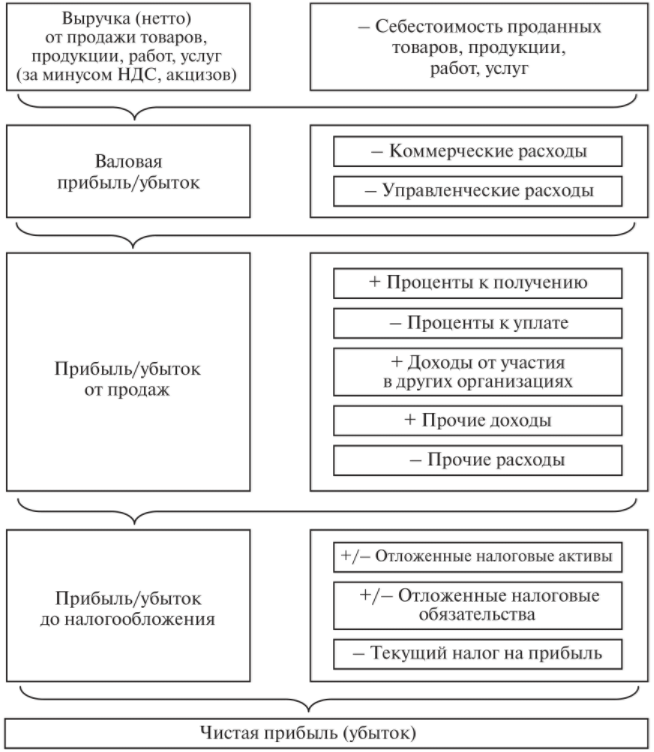 Выручка (нетто) от продажи товаров, продукции, работ, услуг (за минусом НДС, акцизов)

– Себестоимость проданных товаров, продукции, работ, услуг

Валовая прибыль/убыток

– Коммерческие расходы

– Управленческие расходы

Прибыль/убыток от продаж

+ Проценты к получению

– Проценты к уплате

+ Доходы от участия в других организациях

+ Прочие доходы

– Прочие расходы

Прибыль/убыток до налогообложения

+/– Отложенные налоговые активы

+/– Отложенные налоговые обязательства

– Текущий налог на прибыль

Чистая прибыль (убыток)